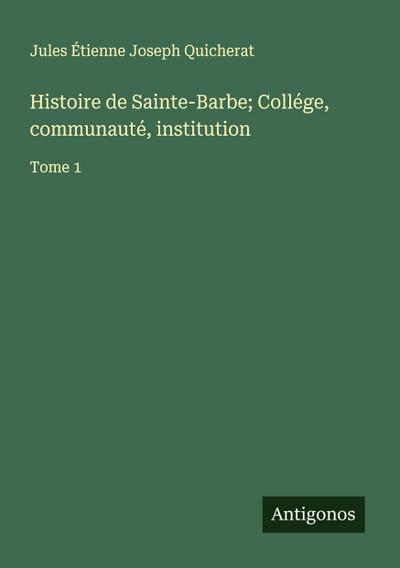 Jules Étienne Joseph Quicherat

Histoire de Sainte-Barbe; Collége, communauté, institution

Tome 1

Antigonos